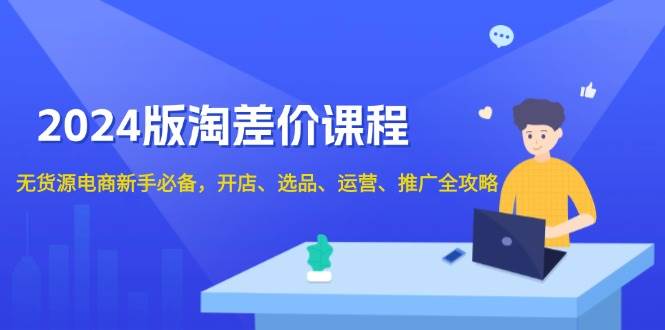 2024版淘差价课程

无货源电商新手必备，开店、选品、运营、推广全攻略